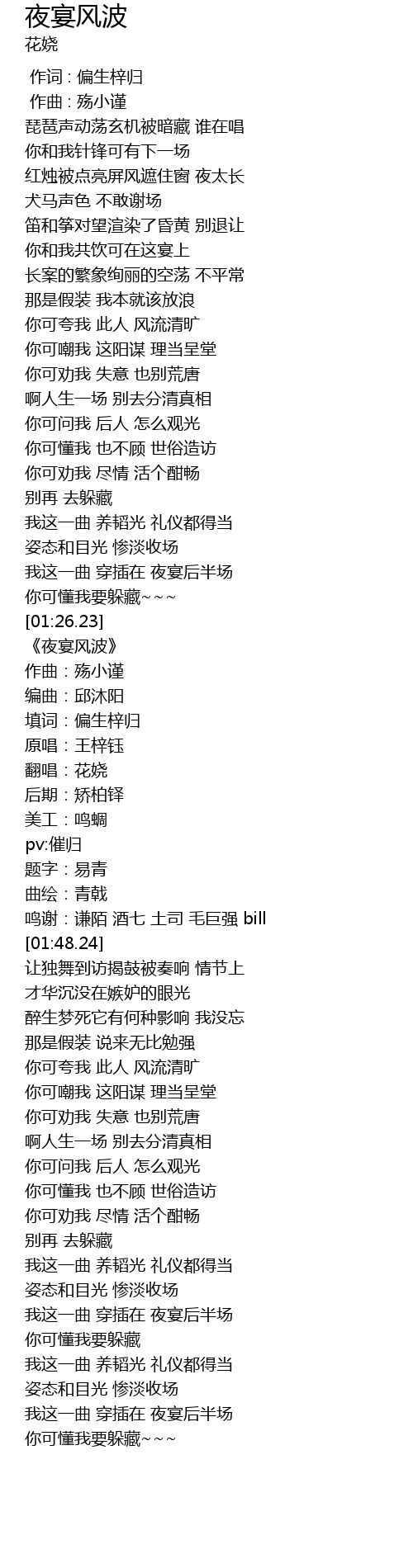 夜宴风波
花娆

作词 : 偏生梓归
作曲 : 殇小谨
琵琶声动荡玄机被暗藏 谁在唱
你和我针锋可有下一场
红烛被点亮屏风遮住窗 夜太长
犬马声色 不敢谢场
笛和筝对望渲染了昏黄 别退让
你和我共饮可在这宴上
长案的繁象绚丽的空荡 不平常
那是假装 我本就该放浪
你可夸我 此人 风流清旷
你可嘲我 这阳谋 理当呈堂
你可劝我 失意 也别荒唐
啊人生一场 别去分清真相
你可问我 后人 怎么观光
你可懂我 也不顾 世俗造访
你可劝我 尽情 活个酣畅
别再 去躲藏
我这一曲 养韬光 礼仪都得当
姿态和目光 惨淡收场
我这一曲 穿插在 夜宴后半场
你可懂我要躲藏~~~
[01:26.23]
《夜宴风波》
作曲：殇小谨
编曲：邱沐阳
填词：偏生梓归
原唱：王梓钰
翻唱：花娆
后期：矫柏铎
美工：鸣蜩
pv:催归
题字：易青
曲绘：青戟
鸣谢：谦陌 酒七 土司 毛巨强 bill
[01:48.24]
让独舞到访揭鼓被奏响 情节上
才华沉没在嫉妒的眼光
醉生梦死它有何种影响 我没忘
那是假装 说来无比勉强
你可夸我 此人 风流清旷
你可嘲我 这阳谋 理当呈堂
你可劝我 失意 也别荒唐
啊人生一场 别去分清真相
你可问我 后人 怎么观光
你可懂我 也不顾 世俗造访
你可劝我 尽情 活个酣畅
别再 去躲藏
我这一曲 养韬光 礼仪都得当
姿态和目光 惨淡收场
我这一曲 穿插在 夜宴后半场
你可懂我要躲藏
我这一曲 养韬光 礼仪都得当
姿态和目光 惨淡收场
我这一曲 穿插在 夜宴后半场
你可懂我要躲藏~~~